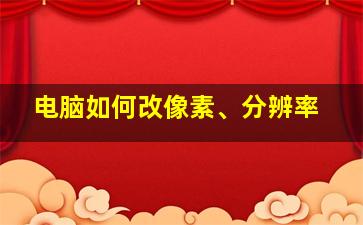 电脑如何改像素、分辨率